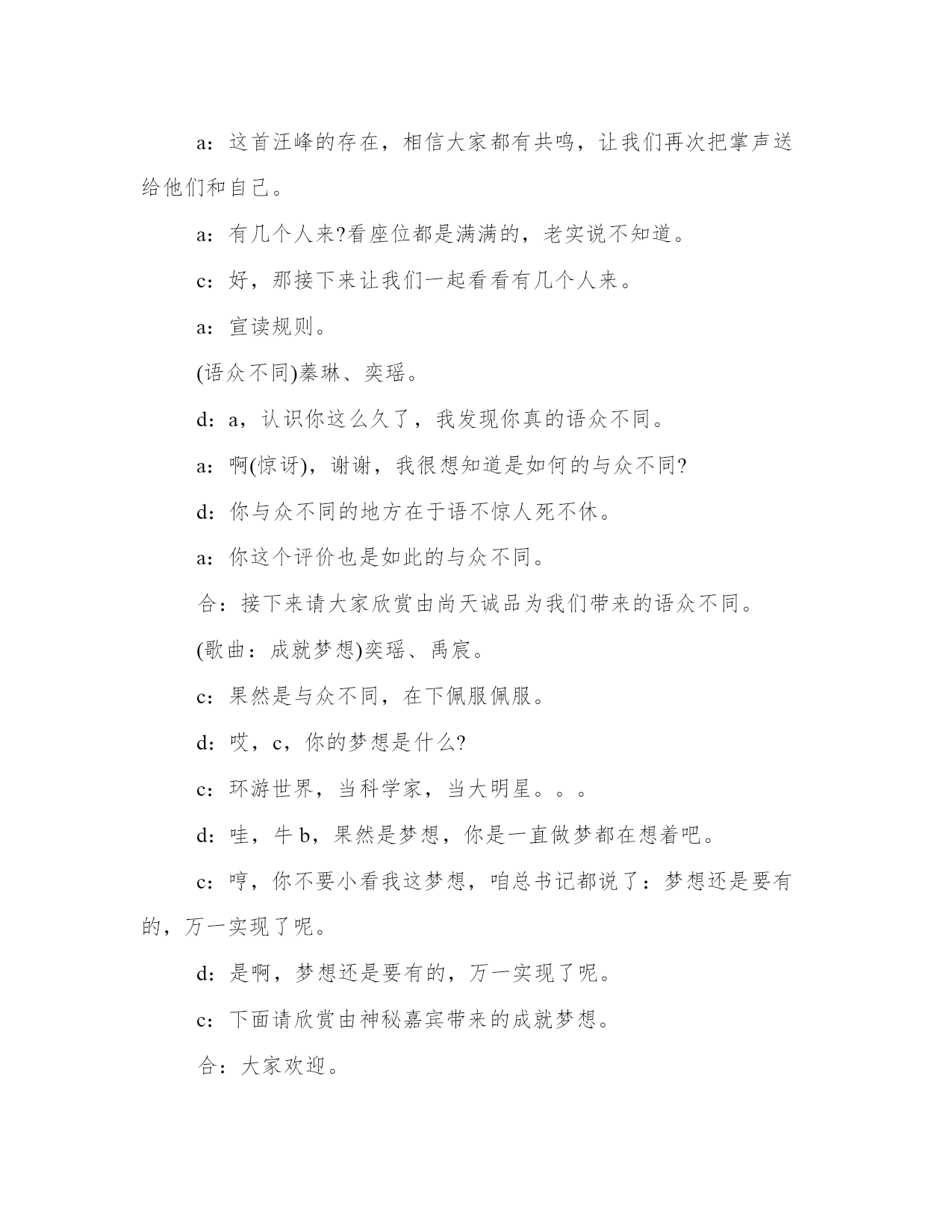 a：这首汪峰的存在，相信大家都有共鸣，让我们再次把掌声送给他们和自己。

a：有几个人来?看座位都是满满的，老实说不知道。

c：好，那接下来让我们一起看看有几个人来。

a：宣读规则。

(语众不同)蓁琳、奕瑶。

d：a，认识你这么久了，我发现你真的语众不同。

a：啊(惊讶)，谢谢，我很想知道是如何的与众不同?

d：你与众不同的地方在于语不惊人死不休。

a：你这个评价也是如此的与众不同。

合：接下来请大家欣赏由尚天诚品为我们带来的语众不同。

(歌曲：成就梦想)奕瑶、禹宸。

c：果然是与众不同，在下佩服佩服。

d：哎，c，你的梦想是什么?

c：环游世界，当科学家，当大明星。。。

d：哇，牛 b，果然是梦想，你是一直做梦都在想着吧。

c：哼，你不要小看我这梦想，咱总书记都说了：梦想还是要有的，万一实现了呢。

d：是啊，梦想还是要有的，万一实现了呢。

c：下面请欣赏由神秘嘉宾带来的成就梦想。

合：大家欢迎。